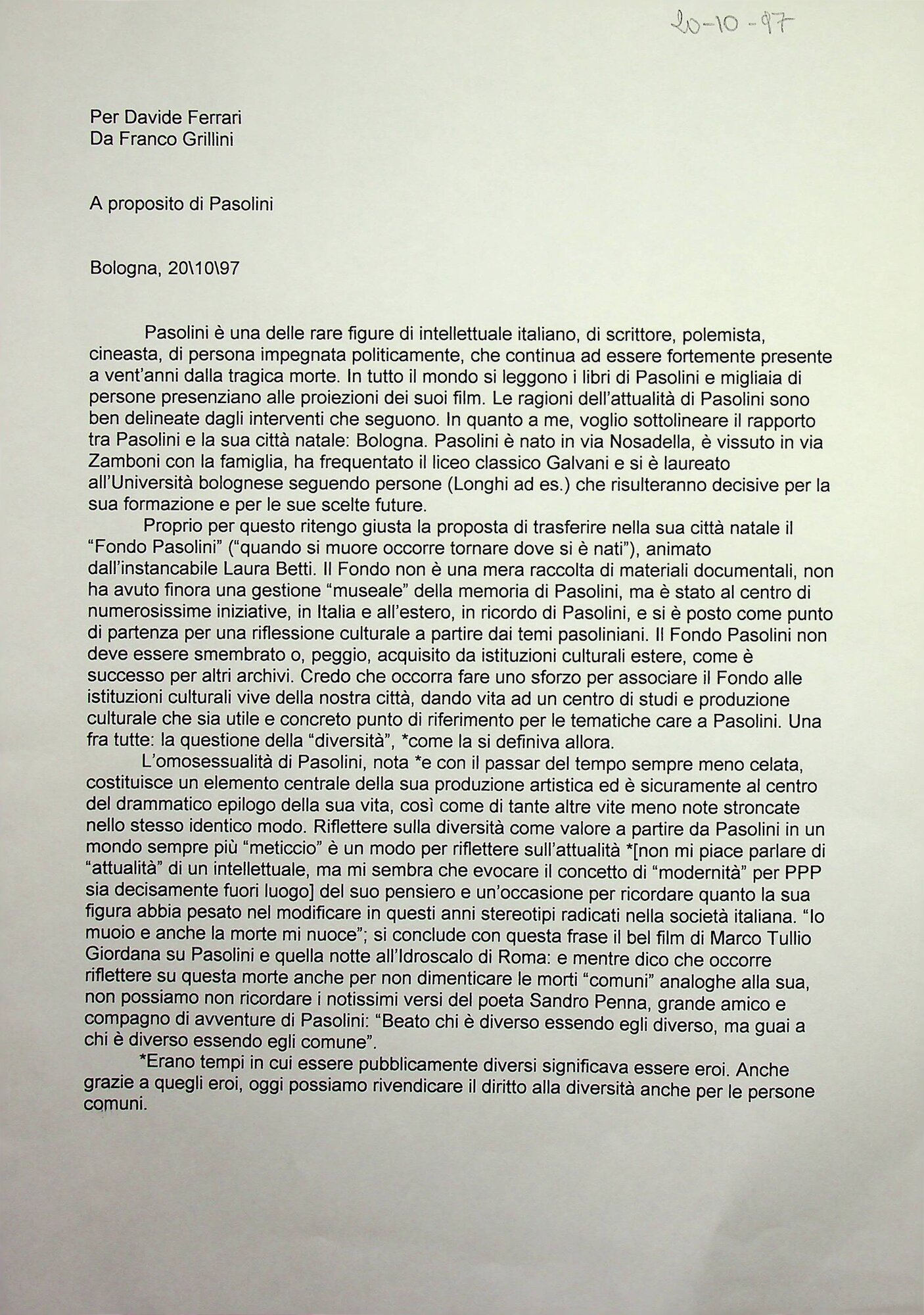 20-10-97

Per Davide Ferrari
Da Franco Grillini

A proposito di Pasolini

Bologna, 20\10\97

Pasolini è una delle rare figure di intellettuale italiano, di scrittore, polemista, cineasta, di persona impegnata politicamente, che continua ad essere fortemente presente a vent'anni dalla tragica morte. In tutto il mondo si leggono i libri di Pasolini e migliaia di persone presenziano alle proiezioni dei suoi film. Le ragioni dell'attualità di Pasolini sono ben delineate dagli interventi che seguono. In quanto a me, voglio sottolineare il rapporto tra Pasolini e la sua città natale: Bologna. Pasolini è nato in via Nosadella, è vissuto in via Zamboni con la famiglia, ha frequentato il liceo classico Galvani e si è laureato all'Università bolognese seguendo persone (Longhi ad es.) che risulteranno decisive per la sua formazione e per le sue scelte future.

Proprio per questo ritengo giusta la proposta di trasferire nella sua città natale il "Fondo Pasolini" ("quando si muore occorre tornare dove si è nati"), animato dall'instancabile Laura Betti. Il Fondo non è una mera raccolta di materiali documentali, non ha avuto finora una gestione "museale" della memoria di Pasolini, ma è stato al centro di numerosissime iniziative, in Italia e all'estero, in ricordo di Pasolini, e si è posto come punto di partenza per una riflessione culturale a partire dai temi pasoliniani. Il Fondo Pasolini non deve essere smembrato o, peggio, acquisito da istituzioni culturali estere, come è successo per altri archivi. Credo che occorra fare uno sforzo per associare il Fondo alle istituzioni culturali vive della nostra città, dando vita ad un centro di studi e produzione culturale che sia utile e concreto punto di riferimento per le tematiche care a Pasolini. Una fra tutte: la questione della "diversità", *come la si definiva allora.

L'omosessualità di Pasolini, nota *e con il passar del tempo sempre meno celata, costituisce un elemento centrale della sua produzione artistica ed è sicuramente al centro del drammatico epilogo della sua vita, così come di tante altre vite meno note stroncate nello stesso identico modo. Riflettere sulla diversità come valore a partire da Pasolini in un mondo sempre più "meticcio" è un modo per riflettere sull'attualità *[non mi piace parlare di "attualità" di un intellettuale, ma mi sembra che evocare il concetto di "modernità" per PPP sia decisamente fuori luogo] del suo pensiero e un'occasione per ricordare quanto la sua figura abbia pesato nel modificare in questi anni stereotipi radicati nella società italiana. "Io muoio e anche la morte mi nuoce"; si conclude con questa frase il bel film di Marco Tullio Giordana su Pasolini e quella notte all'Idroscalo di Roma: e mentre dico che occorre riflettere su questa morte anche per non dimenticare le morti "comuni" analoghe alla sua, non possiamo non ricordare i notissimi versi del poeta Sandro Penna, grande amico e compagno di avventure di Pasolini: "Beato chi è diverso essendo egli diverso, ma guai a chi è diverso essendo egli comune".

*Erano tempi in cui essere pubblicamente diversi significava essere eroi. Anche grazie a quegli eroi, oggi possiamo rivendicare il diritto alla diversità anche per le persone comuni.